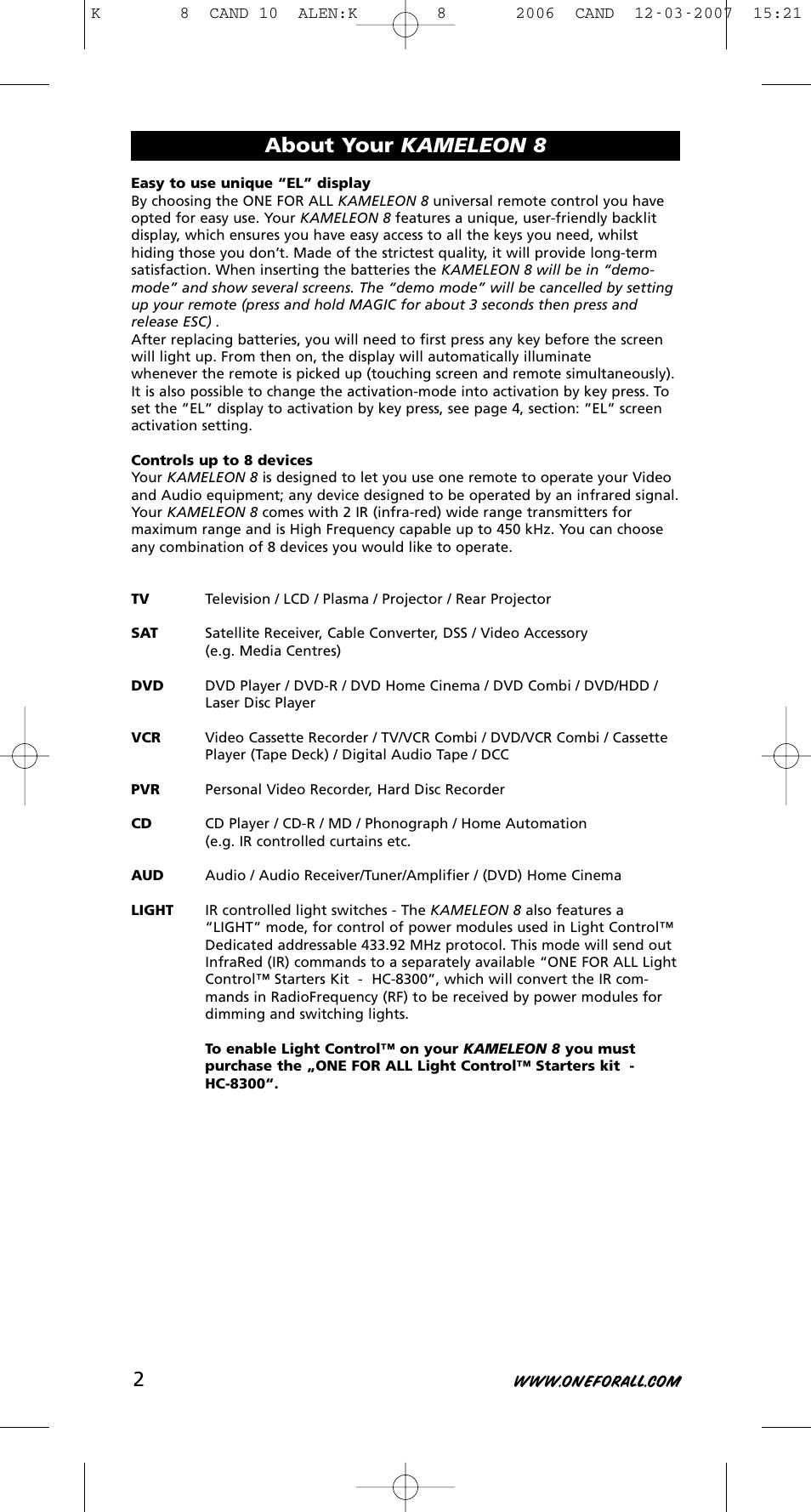 K 8 CAND 10 ALEN:K 8 2006 CAND 12-03-2007 15:21

About Your KAMELEON 8

Easy to use unique “EL” display
By choosing the ONE FOR ALL KAMELEON 8 universal remote control you have opted for easy use. Your KAMELEON 8 features a unique, user-friendly backlit display, which ensures you have easy access to all the keys you need, whilst hiding those you don’t. Made of the strictest quality, it will provide long-term satisfaction. When inserting the batteries the KAMELEON 8 will be in “demo-mode” and show several screens. The “demo mode” will be cancelled by setting up your remote (press and hold MAGIC for about 3 seconds then press and release ESC) .
After replacing batteries, you will need to first press any key before the screen will light up. From then on, the display will automatically illuminate whenever the remote is picked up (touching screen and remote simultaneously). It is also possible to change the activation-mode into activation by key press. To set the ”EL” display to activation by key press, see page 4, section: ”EL” screen activation setting.

Controls up to 8 devices
Your KAMELEON 8 is designed to let you use one remote to operate your Video and Audio equipment; any device designed to be operated by an infrared signal. Your KAMELEON 8 comes with 2 IR (infra-red) wide range transmitters for maximum range and is High Frequency capable up to 450 kHz. You can choose any combination of 8 devices you would like to operate.

TV Television / LCD / Plasma / Projector / Rear Projector

SAT Satellite Receiver, Cable Converter, DSS / Video Accessory (e.g. Media Centres)

DVD DVD Player / DVD-R / DVD Home Cinema / DVD Combi / DVD/HDD / Laser Disc Player

VCR Video Cassette Recorder / TV/VCR Combi / DVD/VCR Combi / Cassette Player (Tape Deck) / Digital Audio Tape / DCC

PVR Personal Video Recorder, Hard Disc Recorder

CD CD Player / CD-R / MD / Phonograph / Home Automation (e.g. IR controlled curtains etc.

AUD Audio / Audio Receiver/Tuner/Amplifier / (DVD) Home Cinema

LIGHT IR controlled light switches - The KAMELEON 8 also features a “LIGHT” mode, for control of power modules used in Light Control™ Dedicated addressable 433.92 MHz protocol. This mode will send out InfraRed (IR) commands to a separately available “ONE FOR ALL Light Control™ Starters Kit - HC-8300”, which will convert the IR commands in RadioFrequency (RF) to be received by power modules for dimming and switching lights.

To enable Light Control™ on your KAMELEON 8 you must purchase the „ONE FOR ALL Light Control™ Starters kit - HC-8300“.

2 WWW.ONEFORALL.COM